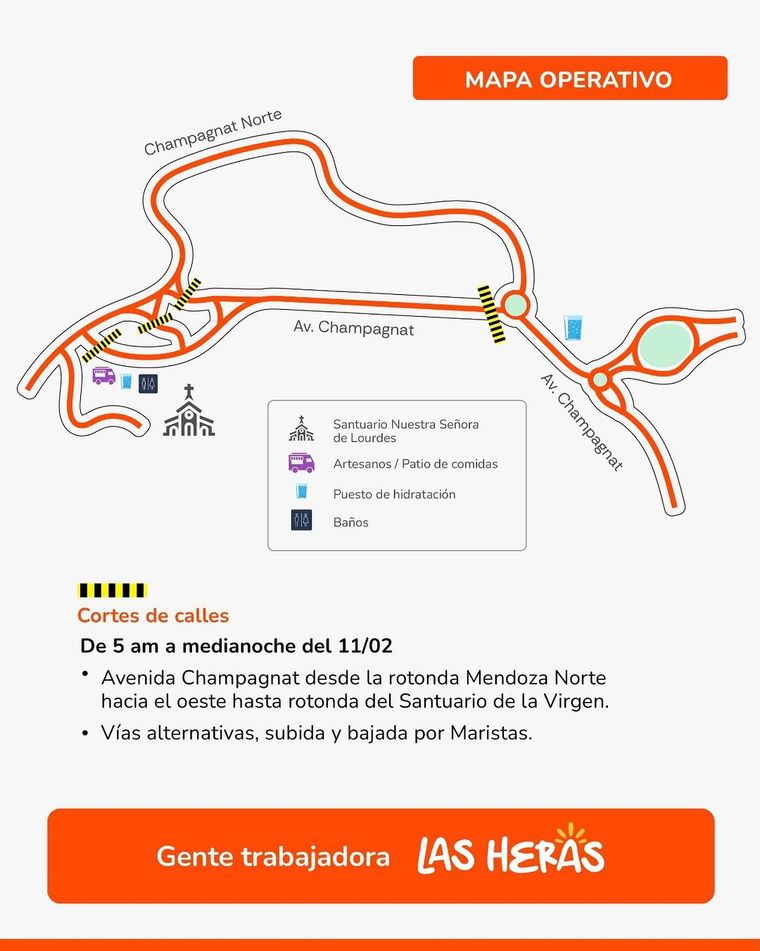 MAPA OPERATIVO

Champagnat Norte

Av. Champagnat

Av. Champagnat

Santuario Nuestra Señora de Lourdes

Artesanos / Patio de comidas

Puesto de hidratación

Baños

Cortes de calles

De 5 am a medianoche del 11/02

• Avenida Champagnat desde la rotonda Mendoza Norte hacia el oeste hasta rotonda del Santuario de la Virgen.

• Vías alternativas, subida y bajada por Maristas.

Gente trabajadora LAS HERAS